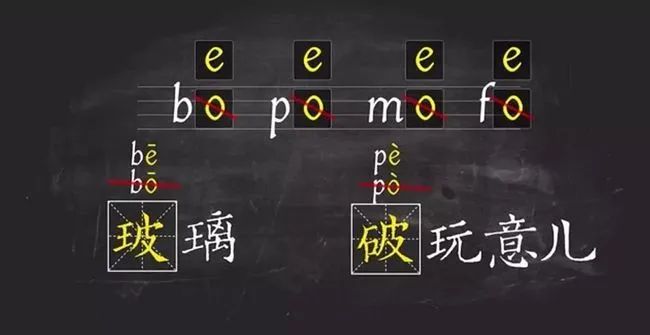 e e e e
bo po mo fo

bē
bō
玻璃

pè
pò
破玩意儿